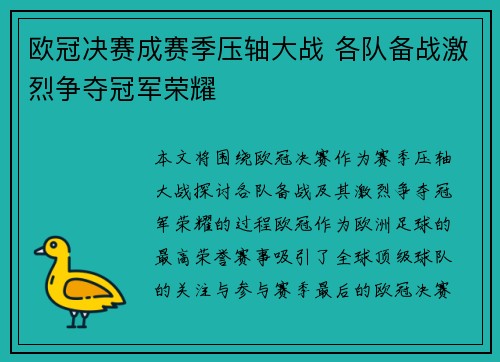 欧冠决赛成赛季压轴大战 各队备战激烈争夺冠军荣耀

本文将围绕欧冠决赛作为赛季压轴大战探讨各队备战及其激烈争夺冠军荣耀的过程欧冠作为欧洲足球的最高荣誉赛事吸引了全球顶级球队的关注与参与赛季最后的欧冠决赛